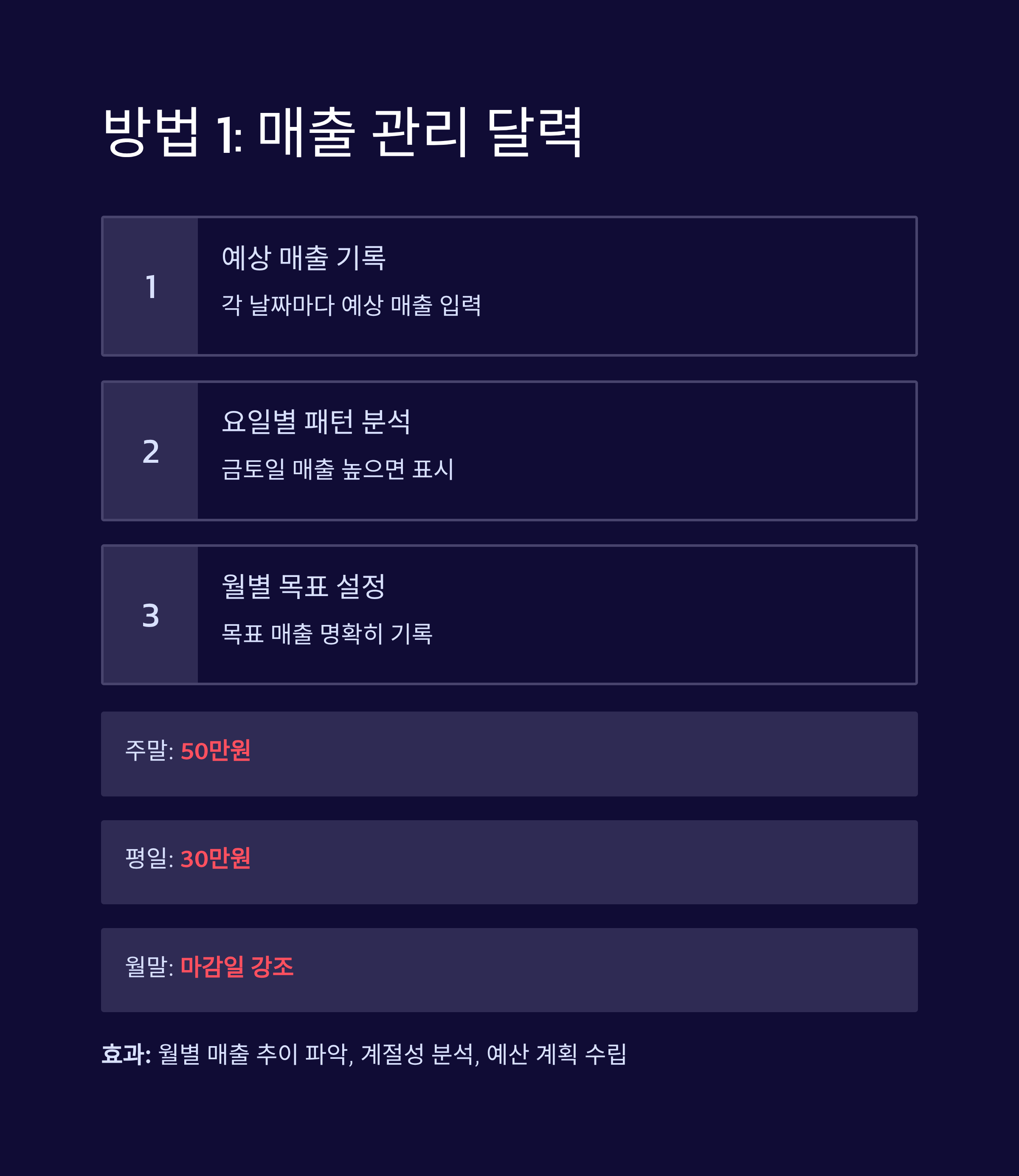 방법 1: 매출 관리 달력

1

예상 매출 기록

각 날짜마다 예상 매출 입력

2

요일별 패턴 분석

금토일 매출 높으면 표시

3

월별 목표 설정

목표 매출 명확히 기록

주말: 50만원

평일: 30만원

월말: 마감일 강조

효과: 월별 매출 추이 파악, 계절성 분석, 예산 계획 수립